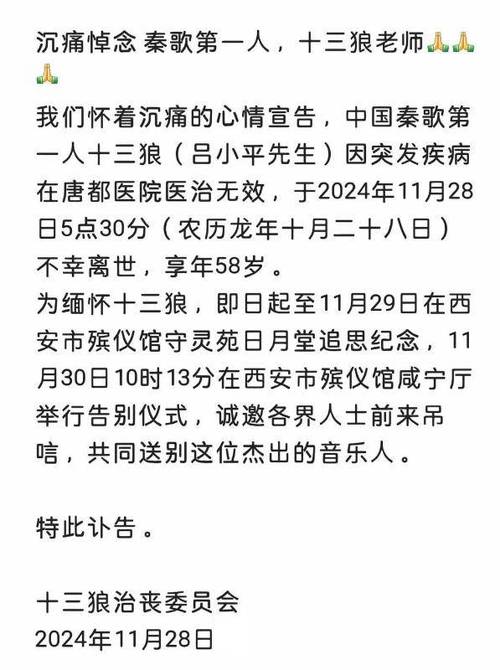 沉痛悼念 秦歌第一人，十三狼老师🙏🙏🙏

我们怀着沉痛的心情宣告，中国秦歌第一人十三狼（吕小平先生）因突发疾病在唐都医院医治无效，于2024年11月28日5点30分（农历龙年十月二十八日）不幸离世，享年58岁。
为缅怀十三狼，即日起至11月29日在西安市殡仪馆守灵苑日月堂追思纪念，11月30日10时13分在西安市殡仪馆咸宁厅举行告别仪式，诚邀各界人士前来吊唁，共同送别这位杰出的音乐人。

特此讣告。

十三狼治丧委员会
2024年11月28日